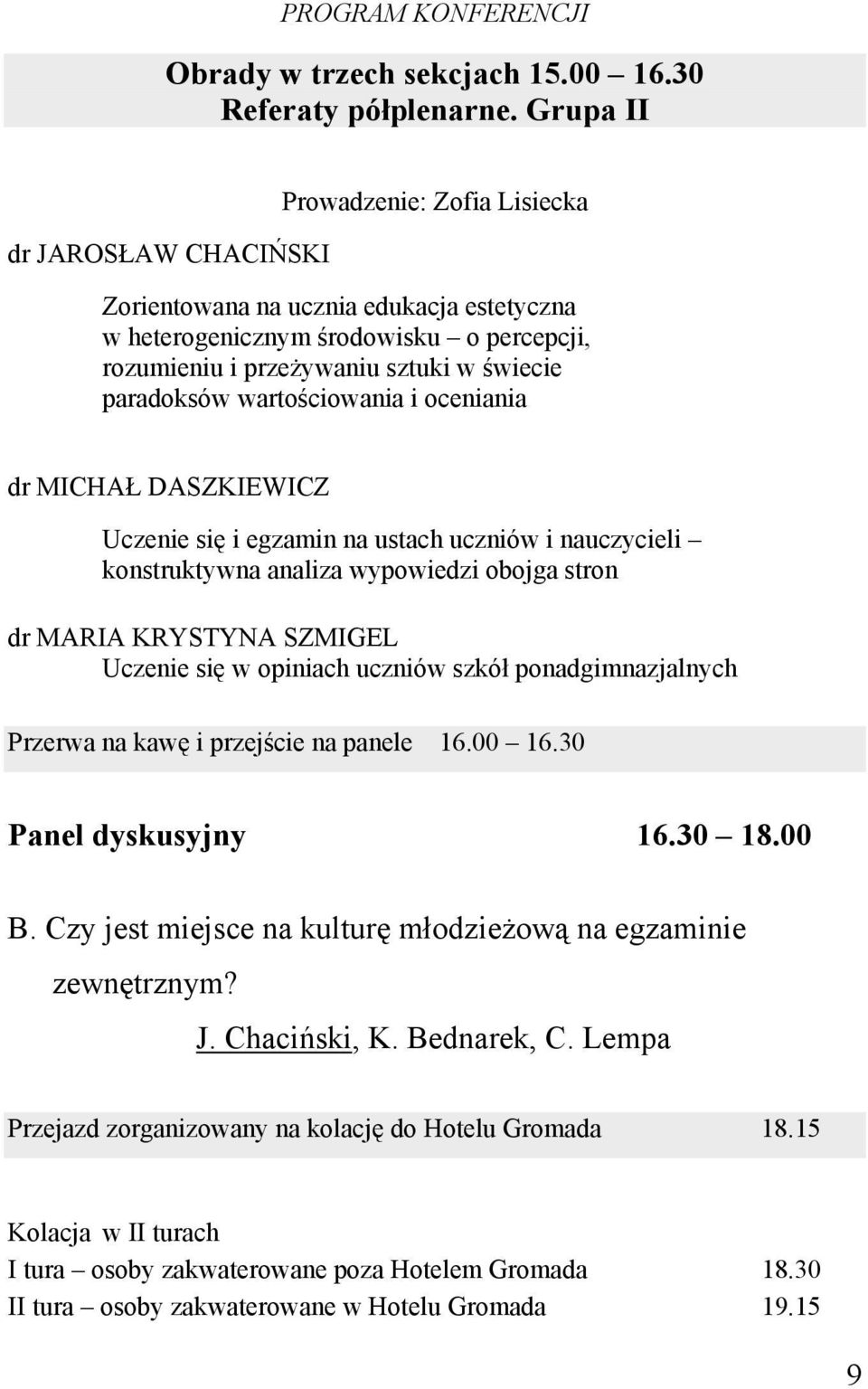 PROGRAM KONFERENCJI

Obrady w trzech sekcjach 15.00 – 16.30
Referaty półplenarne. Grupa II

Prowadzenie: Zofia Lisiecka

dr JAROSŁAW CHACIŃSKI

Zorientowana na ucznia edukacja estetyczna w heterogenicznym środowisku – o percepcji, rozumieniu i przeżywaniu sztuki w świecie paradoksów wartościowania i oceniania

dr MICHAŁ DASZKIEWICZ

Uczenie się i egzamin na ustach uczniów i nauczycieli – konstruktywna analiza wypowiedzi obojga stron

dr MARIA KRYSTYNA SZMIGEL
Uczenie się w opiniach uczniów szkół ponadgimnazjalnych

Przerwa na kawę i przejście na panele 16.00 – 16.30

Panel dyskusyjny 16.30 – 18.00

B. Czy jest miejsce na kulturę młodzieżową na egzaminie zewnętrznym?

J. Chaciński, K. Bednarek, C. Lempa

Przejazd zorganizowany na kolację do Hotelu Gromada 18.15

Kolacja w II turach
I tura – osoby zakwaterowane poza Hotelem Gromada 18.30
II tura – osoby zakwaterowane w Hotelu Gromada 19.15

9